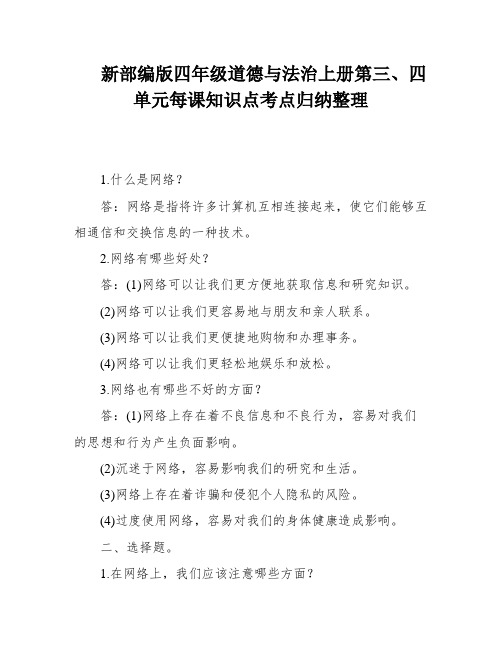 新部编版四年级道德与法治上册第三、四单元每课知识点考点归纳整理

1.什么是网络？

答：网络是指将许多计算机互相连接起来，使它们能够互相通信和交换信息的一种技术。

2.网络有哪些好处？

答：(1)网络可以让我们更方便地获取信息和研究知识。

(2)网络可以让我们更容易地与朋友和亲人联系。

(3)网络可以让我们更便捷地购物和办理事务。

(4)网络可以让我们更轻松地娱乐和放松。

3.网络也有哪些不好的方面？

答：(1)网络上存在着不良信息和不良行为，容易对我们的思想和行为产生负面影响。

(2)沉迷于网络，容易影响我们的研究和生活。

(3)网络上存在着诈骗和侵犯个人隐私的风险。

(4)过度使用网络，容易对我们的身体健康造成影响。

二、选择题。

1.在网络上，我们应该注意哪些方面？